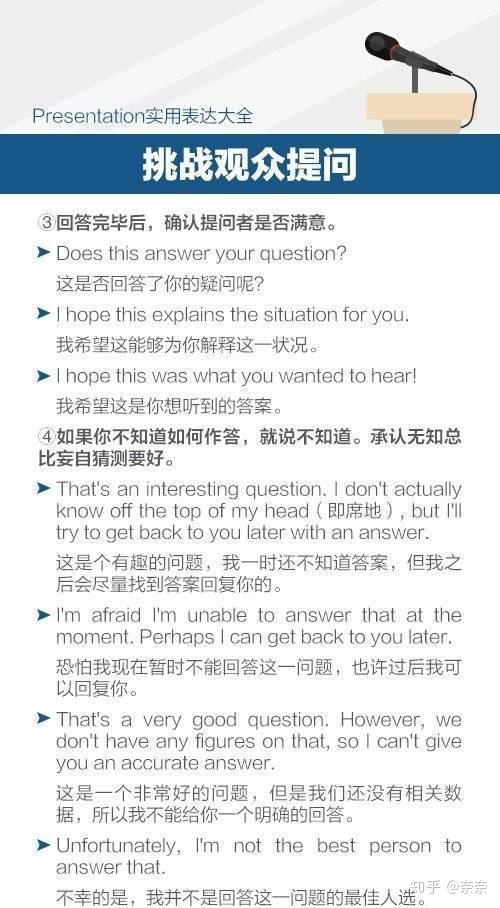 Presentation实用表达大全

挑战观众提问

③回答完毕后，确认提问者是否满意。

➤ Does this answer your question?
这是否回答了你的疑问呢?

➤ I hope this explains the situation for you.
我希望这能够为你解释这一状况。

➤ I hope this was what you wanted to hear!
我希望这是你想听到的答案。

④如果你不知道如何作答，就说不知道。承认无知总比妄自猜测要好。

➤ That's an interesting question. I don't actually know off the top of my head（即席地）, but I'll try to get back to you later with an answer.
这是个有趣的问题，我一时还不知道答案，但我之后会尽量找到答案回复你的。

➤ I'm afraid I'm unable to answer that at the moment. Perhaps I can get back to you later.
恐怕我现在暂时不能回答这一问题，也许过后我可以回复你。

➤ That's a very good question. However, we don't have any figures on that, so I can't give you an accurate answer.
这是一个非常好的问题，但是我们还没有相关数据，所以我不能给你一个明确的回答。

➤ Unfortunately, I'm not the best person to answer that.
不幸的是，我并不是回答这一问题的最佳人选。

知乎 @奈奈